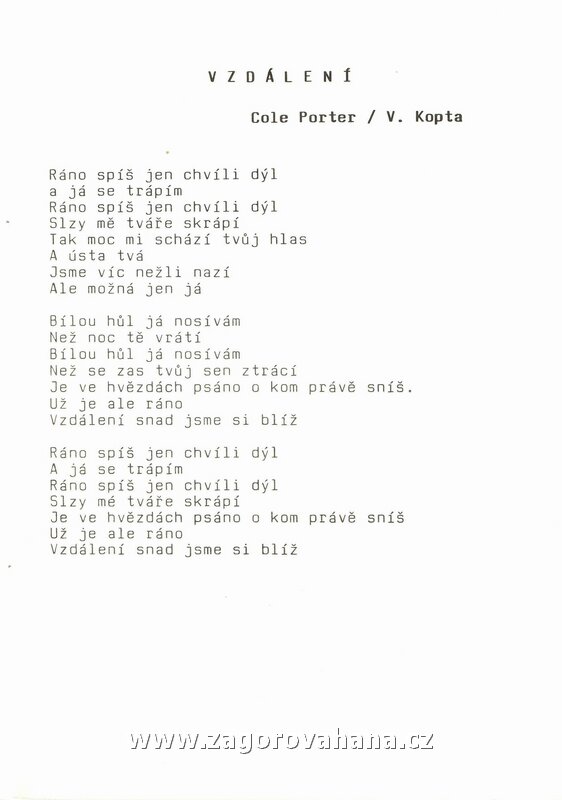 V Z D Á L E N Í

Cole Porter / V. Kopta

Ráno spíš jen chvíli dýl
a já se trápím
Ráno spíš jen chvíli dýl
Slzy mě tváře skrápí
Tak moc mi schází tvůj hlas
A ústa tvá
Jsme víc nežli nazí
Ale možná jen já

Bílou hůl já nosívám
Než noc tě vrátí
Bílou hůl já nosívám
Než se zas tvůj sen ztrácí
Je ve hvězdách psáno o kom právě sníš.
Už je ale ráno
Vzdálení snad jsme si blíž

Ráno spíš jen chvíli dýl
A já se trápím
Ráno spíš jen chvíli dýl
Slzy mé tváře skrápí
Je ve hvězdách psáno o kom právě sníš
Už je ale ráno
Vzdálení snad jsme si blíž

www.zagorovahana.cz